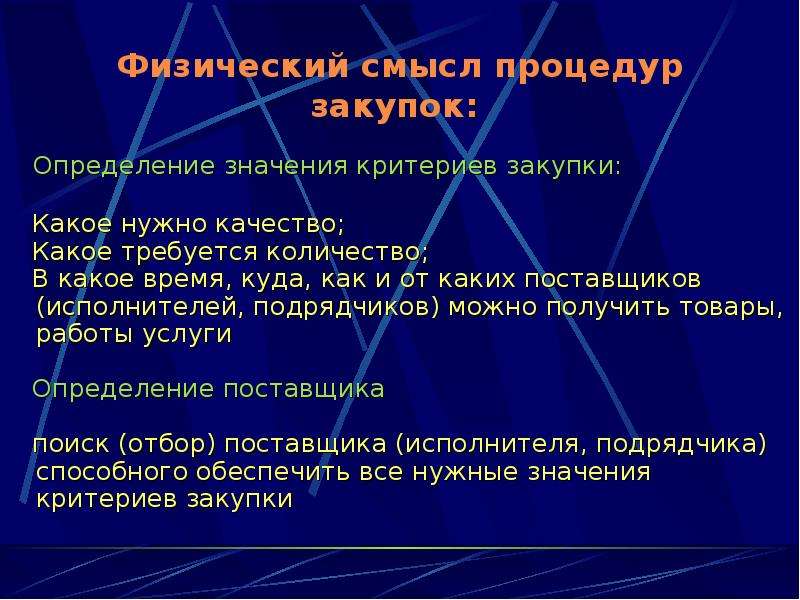 Физический смысл процедур закупок:

Определение значения критериев закупки:

Какое нужно качество;
Какое требуется количество;
В какое время, куда, как и от каких поставщиков (исполнителей, подрядчиков) можно получить товары, работы услуги

Определение поставщика

поиск (отбор) поставщика (исполнителя, подрядчика) способного обеспечить все нужные значения критериев закупки